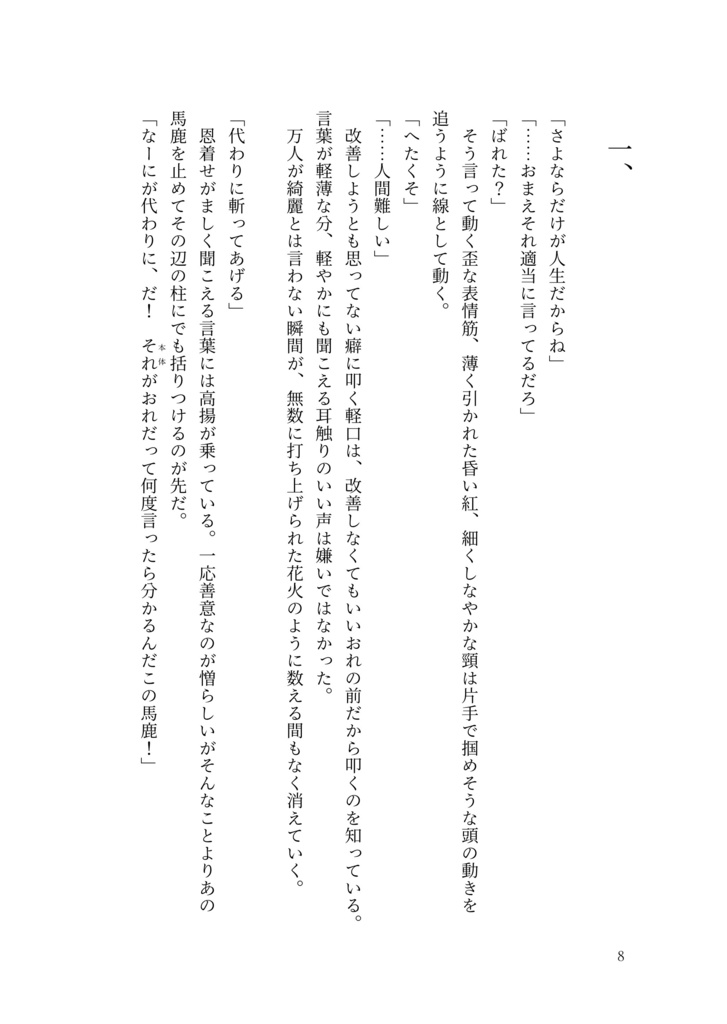 一、

「さよならだけが人生だからね」
「……おまえそれ適当に言ってるだろ」
「ばれた？」
　そう言って動く歪な表情筋、薄く引かれた昏い紅、細くしなやかな頸は片手で掴めそうな頭の動きを追うように線として動く。
「へたくそ」
「……人間難しい」
　改善しようとも思ってない癖に叩く軽口は、改善しなくてもいいおれの前だから叩くのを知っている。言葉が軽薄な分、軽やかにも聞こえる耳触りのいい声は嫌いではなかった。
　万人が綺麗とは言わない瞬間が、無数に打ち上げられた花火のように数える間もなく消えていく。

「代わりに斬ってあげる」
　恩着せがましく聞こえる言葉には高揚が乗っている。一応善意なのが憎らしいがそんなことよりあの馬鹿を止めてその辺の柱にでも括りつけるのが先だ。
「なーにが代わりに、だ！　それ（本体）がおれだって何度言ったら分かるんだこの馬鹿！」

8